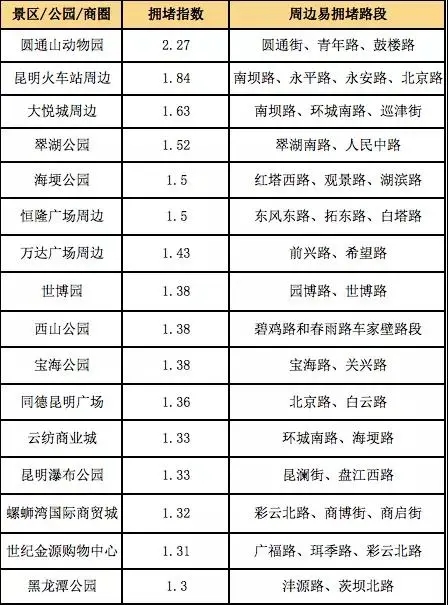 | 景区/公园/商圈 | 拥堵指数 | 周边易拥堵路段 |
|---|---|---|
| 圆通山动物园 | 2.27 | 圆通街、青年路、鼓楼路 |
| 昆明火车站周边 | 1.84 | 南坝路、永平路、永安路、北京路 |
| 大悦城周边 | 1.63 | 南坝路、环城南路、巡津街 |
| 翠湖公园 | 1.52 | 翠湖南路、人民中路 |
| 海埂公园 | 1.5 | 红塔西路、观景路、湖滨路 |
| 恒隆广场周边 | 1.5 | 东风东路、拓东路、白塔路 |
| 万达广场周边 | 1.43 | 前兴路、希望路 |
| 世博园 | 1.38 | 园博路、世博路 |
| 西山公园 | 1.38 | 碧鸡路和春雨路车家壁路段 |
| 宝海公园 | 1.38 | 宝海路、关兴路 |
| 同德昆明广场 | 1.36 | 北京路、白云路 |
| 云纺商业城 | 1.33 | 环城南路、海埂路 |
| 昆明瀑布公园 | 1.33 | 昆澜街、盘江西路 |
| 螺蛳湾国际商贸城 | 1.32 | 彩云北路、商博街、商启街 |
| 世纪金源购物中心 | 1.31 | 广福路、珥季路、彩云北路 |
| 黑龙潭公园 | 1.3 | 沣源路、茨坝北路 |